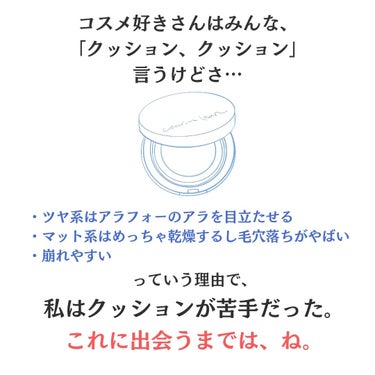 コスメ好きさんはみんな、
「クッション、クッション」
言うけどさ…

・ツヤ系はアラフォーのアラを目立たせる
・マット系はめっちゃ乾燥するし毛穴落ちがやばい
・崩れやすい

っていう理由で、

私はクッションが苦手だった。

これに出会うまでは、ね。